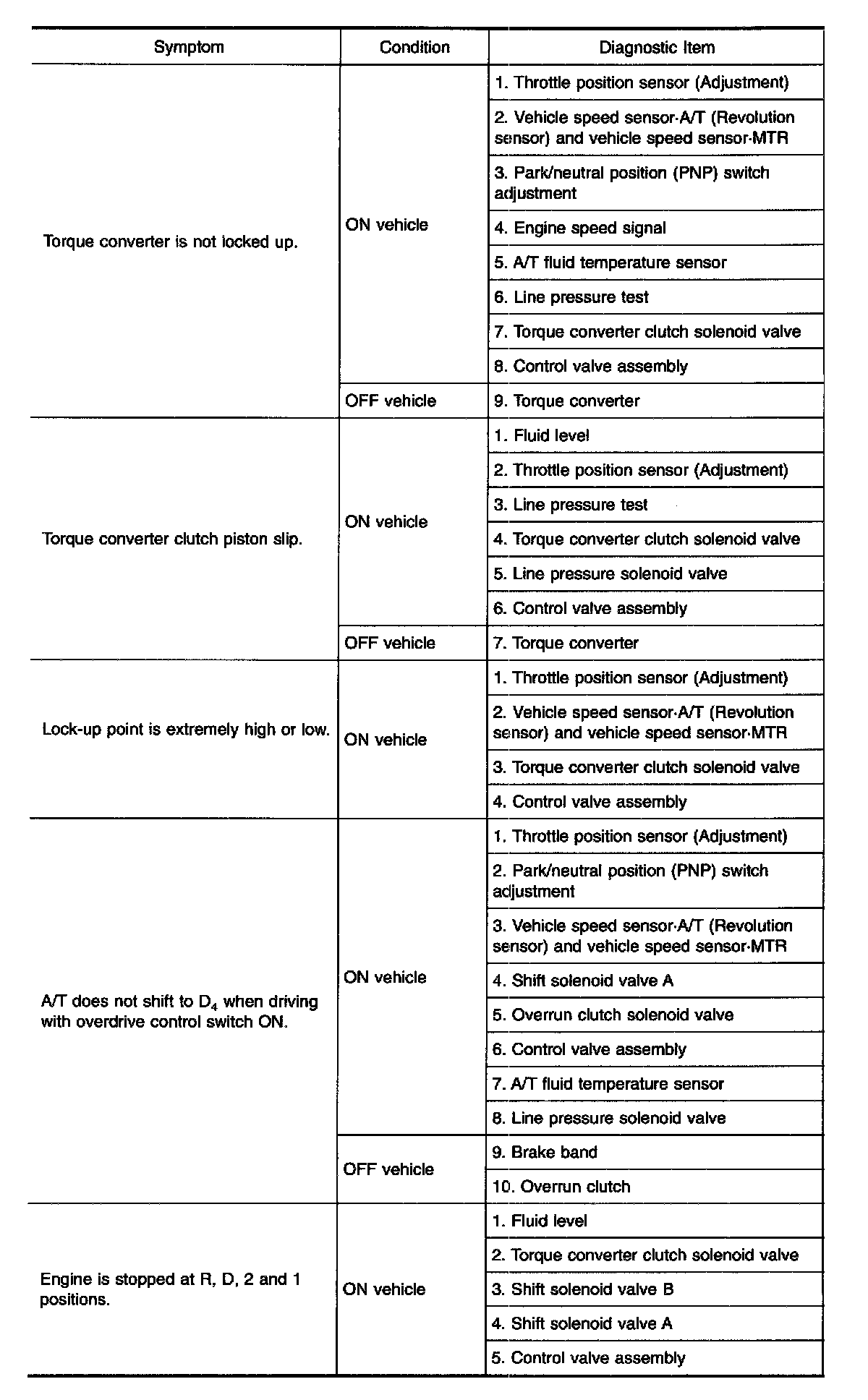 | Symptom | Condition | Diagnostic Item |
|---|---|---|
| Torque converter is not locked up. | ON vehicle | 1. Throttle position sensor (Adjustment) |
| | | 2. Vehicle speed sensor·A/T (Revolution sensor) and vehicle speed sensor·MTR |
| | | 3. Park/neutral position (PNP) switch adjustment |
| | | 4. Engine speed signal |
| | | 5. A/T fluid temperature sensor |
| | | 6. Line pressure test |
| | | 7. Torque converter clutch solenoid valve |
| | | 8. Control valve assembly |
| | OFF vehicle | 9. Torque converter |
| Torque converter clutch piston slip. | ON vehicle | 1. Fluid level |
| | | 2. Throttle position sensor (Adjustment) |
| | | 3. Line pressure test |
| | | 4. Torque converter clutch solenoid valve |
| | | 5. Line pressure solenoid valve |
| | | 6. Control valve assembly |
| | OFF vehicle | 7. Torque converter |
| Lock-up point is extremely high or low. | ON vehicle | 1. Throttle position sensor (Adjustment) |
| | | 2. Vehicle speed sensor·A/T (Revolution sensor) and vehicle speed sensor·MTR |
| | | 3. Torque converter clutch solenoid valve |
| | | 4. Control valve assembly |
| A/T does not shift to $D_4$ when driving with overdrive control switch ON. | ON vehicle | 1. Throttle position sensor (Adjustment) |
| | | 2. Park/neutral position (PNP) switch adjustment |
| | | 3. Vehicle speed sensor·A/T (Revolution sensor) and vehicle speed sensor·MTR |
| | | 4. Shift solenoid valve A |
| | | 5. Overrun clutch solenoid valve |
| | | 6. Control valve assembly |
| | | 7. A/T fluid temperature sensor |
| | | 8. Line pressure solenoid valve |
| | OFF vehicle | 9. Brake band |
| | | 10. Overrun clutch |
| Engine is stopped at R, D, 2 and 1 positions. | ON vehicle | 1. Fluid level |
| | | 2. Torque converter clutch solenoid valve |
| | | 3. Shift solenoid valve B |
| | | 4. Shift solenoid valve A |
| | | 5. Control valve assembly |